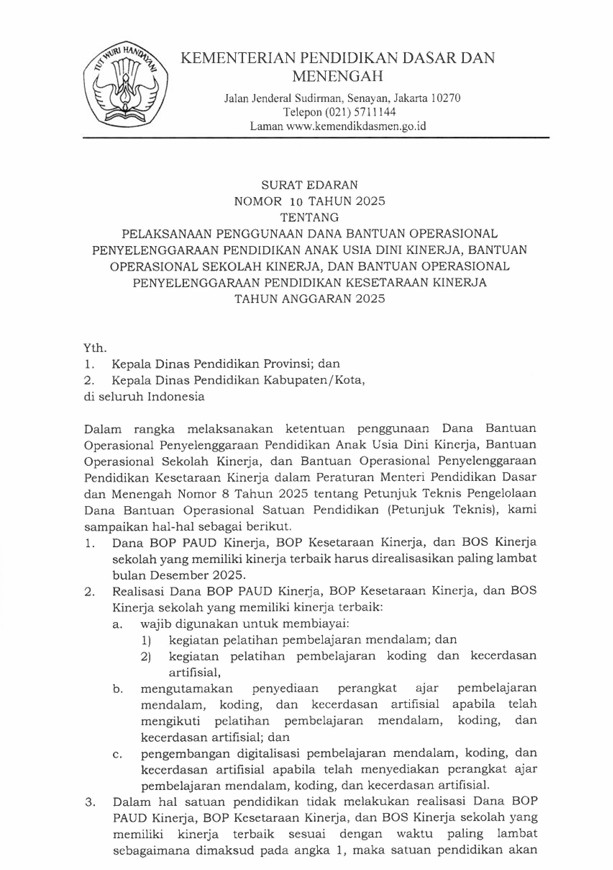 TUT WURI HANDAYANI

KEMENTERIAN PENDIDIKAN DASAR DAN MENENGAH

Jalan Jenderal Sudirman, Senayan, Jakarta 10270
Telepon (021) 5711144
Laman www.kemendikdasmen.go.id

SURAT EDARAN
NOMOR 10 TAHUN 2025
TENTANG
PELAKSANAAN PENGGUNAAN DANA BANTUAN OPERASIONAL PENYELENGGARAAN PENDIDIKAN ANAK USIA DINI KINERJA, BANTUAN OPERASIONAL SEKOLAH KINERJA, DAN BANTUAN OPERASIONAL PENYELENGGARAAN PENDIDIKAN KESETARAAN KINERJA TAHUN ANGGARAN 2025

Yth.
1. Kepala Dinas Pendidikan Provinsi; dan
2. Kepala Dinas Pendidikan Kabupaten/Kota,
di seluruh Indonesia

Dalam rangka melaksanakan ketentuan penggunaan Dana Bantuan Operasional Penyelenggaraan Pendidikan Anak Usia Dini Kinerja, Bantuan Operasional Sekolah Kinerja, dan Bantuan Operasional Penyelenggaraan Pendidikan Kesetaraan Kinerja dalam Peraturan Menteri Pendidikan Dasar dan Menengah Nomor 8 Tahun 2025 tentang Petunjuk Teknis Pengelolaan Dana Bantuan Operasional Satuan Pendidikan (Petunjuk Teknis), kami sampaikan hal-hal sebagai berikut.
1. Dana BOP PAUD Kinerja, BOP Kesetaraan Kinerja, dan BOS Kinerja sekolah yang memiliki kinerja terbaik harus direalisasikan paling lambat bulan Desember 2025.
2. Realisasi Dana BOP PAUD Kinerja, BOP Kesetaraan Kinerja, dan BOS Kinerja sekolah yang memiliki kinerja terbaik:
a. wajib digunakan untuk membiayai:
1) kegiatan pelatihan pembelajaran mendalam; dan
2) kegiatan pelatihan pembelajaran koding dan kecerdasan artifisial,
b. mengutamakan penyediaan perangkat ajar pembelajaran mendalam, koding, dan kecerdasan artifisial apabila telah mengikuti pelatihan pembelajaran mendalam, koding, dan kecerdasan artifisial; dan
c. pengembangan digitalisasi pembelajaran mendalam, koding, dan kecerdasan artifisial apabila telah menyediakan perangkat ajar pembelajaran mendalam, koding, dan kecerdasan artifisial.
3. Dalam hal satuan pendidikan tidak melakukan realisasi Dana BOP PAUD Kinerja, BOP Kesetaraan Kinerja, dan BOS Kinerja sekolah yang memiliki kinerja terbaik sesuai dengan waktu paling lambat sebagaimana dimaksud pada angka 1, maka satuan pendidikan akan